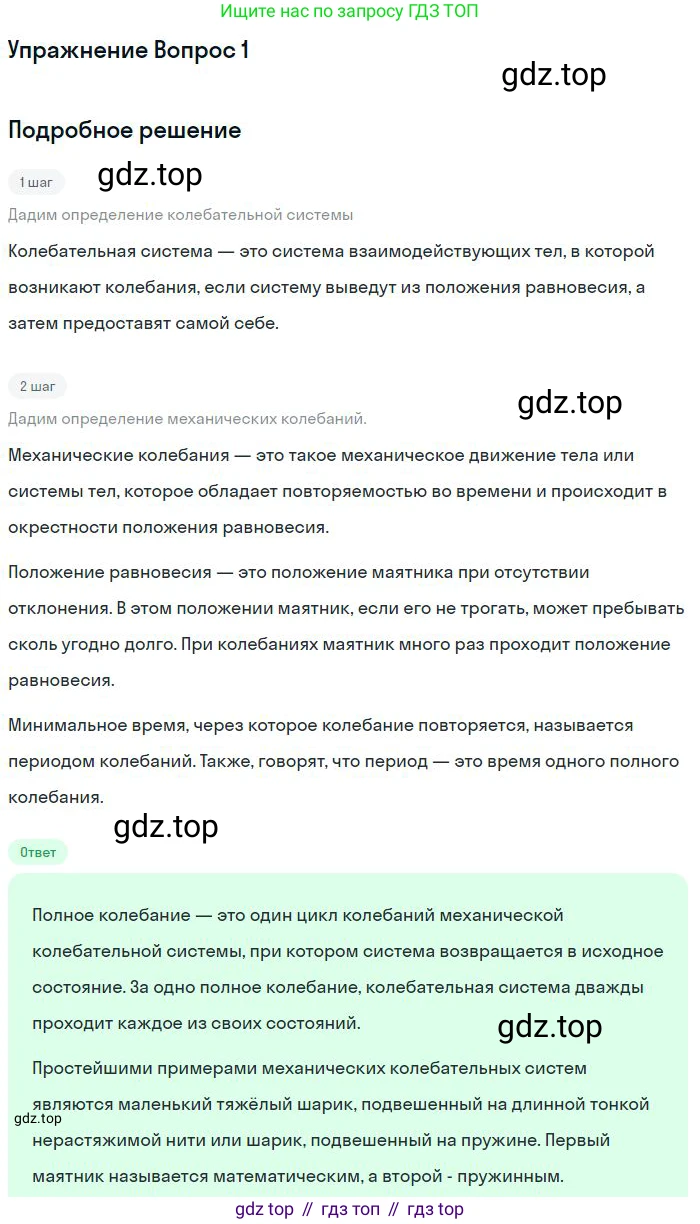 Ищите нас по запросу ГДЗ ТОП

Упражнение Вопрос 1

gdz.top

Подробное решение

1 шаг

gdz.top

Дадим определение колебательной системы

Колебательная система — это система взаимодействующих тел, в которой возникают колебания, если систему выведут из положения равновесия, а затем предоставят самой себе.

2 шаг

Дадим определение механических колебаний.

gdz.top

Механические колебания — это такое механическое движение тела или системы тел, которое обладает повторяемостью во времени и происходит в окрестности положения равновесия.

Положение равновесия — это положение маятника при отсутствии отклонения. В этом положении маятник, если его не трогать, может пребывать сколь угодно долго. При колебаниях маятник много раз проходит положение равновесия.

Минимальное время, через которое колебание повторяется, называется периодом колебаний. Также, говорят, что период — это время одного полного колебания.

gdz.top

Ответ

Полное колебание — это один цикл колебаний механической колебательной системы, при котором система возвращается в исходное состояние. За одно полное колебание, колебательная система дважды проходит каждое из своих состояний.

gdz.top

Простейшими примерами механических колебательных систем являются маленький тяжёлый шарик, подвешенный на длинной тонкой нерастяжимой нити или шарик, подвешенный на пружине. Первый маятник называется математическим, а второй - пружинным.

gdz.top

gdz top // гдз топ // гдз top